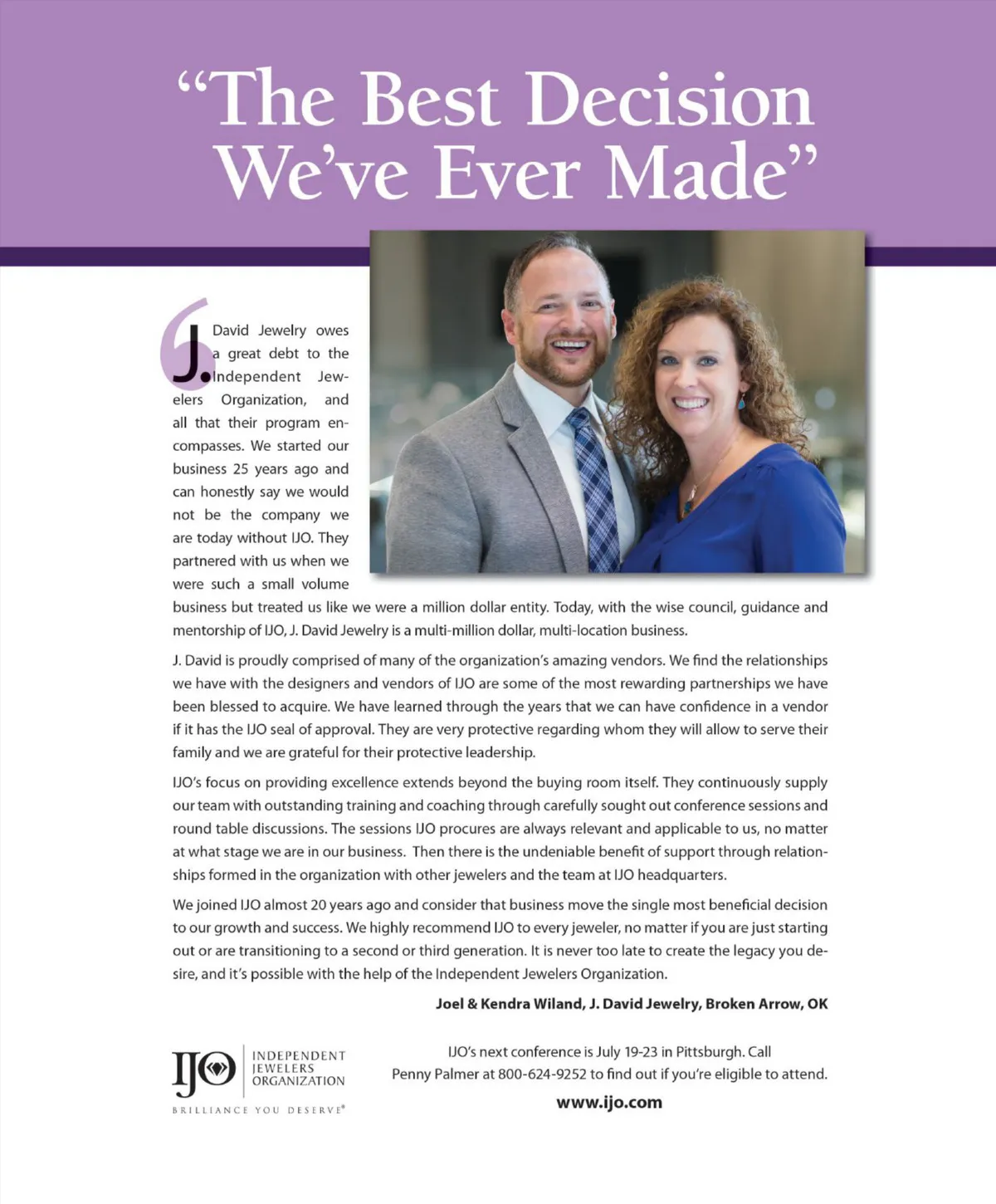 “The Best Decision We’ve Ever Made”

J. David Jewelry owes a great debt to the Independent Jewelers Organization, and all that their program encompasses. We started our business 25 years ago and can honestly say we would not be the company we are today without IJO. They partnered with us when we were such a small volume business but treated us like we were a million dollar entity. Today, with the wise council, guidance and mentorship of IJO, J. David Jewelry is a multi-million dollar, multi-location business.

J. David is proudly comprised of many of the organization’s amazing vendors. We find the relationships we have with the designers and vendors of IJO are some of the most rewarding partnerships we have been blessed to acquire. We have learned through the years that we can have confidence in a vendor if it has the IJO seal of approval. They are very protective regarding whom they will allow to serve their family and we are grateful for their protective leadership.

IJO’s focus on providing excellence extends beyond the buying room itself. They continuously supply our team with outstanding training and coaching through carefully sought out conference sessions and round table discussions. The sessions IJO procures are always relevant and applicable to us, no matter at what stage we are in our business. Then there is the undeniable benefit of support through relationships formed in the organization with other jewelers and the team at IJO headquarters.

We joined IJO almost 20 years ago and consider that business move the single most beneficial decision to our growth and success. We highly recommend IJO to every jeweler, no matter if you are just starting out or are transitioning to a second or third generation. It is never too late to create the legacy you desire, and it’s possible with the help of the Independent Jewelers Organization.

Joel & Kendra Wiland, J. David Jewelry, Broken Arrow, OK

IJO INDEPENDENT JEWELERS ORGANIZATION
BRILLIANCE YOU DESERVE®

IJO’s next conference is July 19-23 in Pittsburgh. Call Penny Palmer at 800-624-9252 to find out if you’re eligible to attend.

www.ijo.com